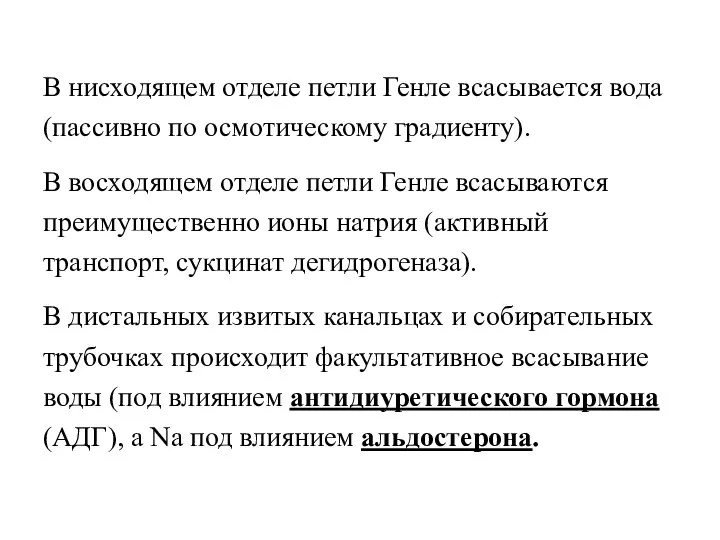 В нисходящем отделе петли Генле всасывается вода (пассивно по осмотическому градиенту).

В восходящем отделе петли Генле всасываются преимущественно ионы натрия (активный транспорт, сукцинат дегидрогеназа).

В дистальных извитых канальцах и собирательных трубочках происходит факультативное всасывание воды (под влиянием антидиуретического гормона (АДГ), а Na под влиянием альдостерона.